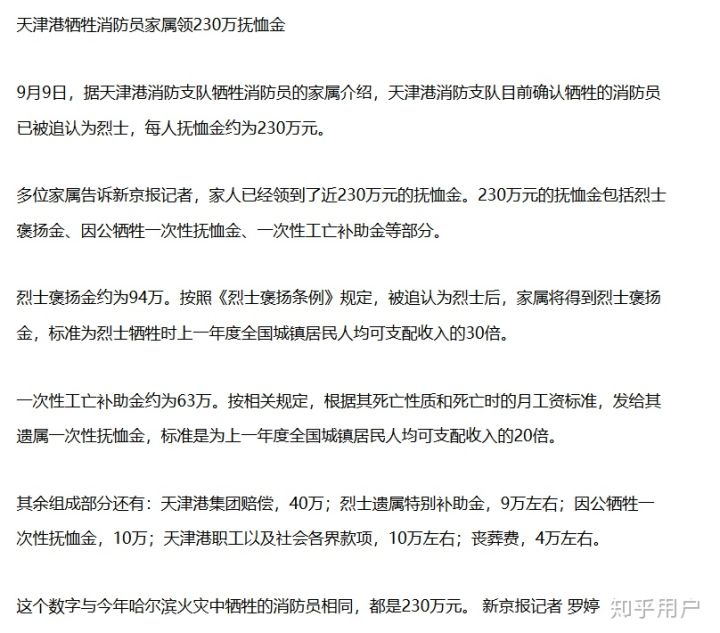 天津港牺牲消防员家属领230万抚恤金

9月9日，据天津港消防支队牺牲消防员的家属介绍，天津港消防支队目前确认牺牲的消防员已被追认为烈士，每人抚恤金约为230万元。

多位家属告诉新京报记者，家人已经领到了近230万元的抚恤金。230万元的抚恤金包括烈士褒扬金、因公牺牲一次性抚恤金、一次性工亡补助金等部分。

烈士褒扬金约为94万。按照《烈士褒扬条例》规定，被追认为烈士后，家属将得到烈士褒扬金，标准为烈士牺牲时上一年度全国城镇居民人均可支配收入的30倍。

一次性工亡补助金约为63万。按相关规定，根据其死亡性质和死亡时的月工资标准，发给其遗属一次性抚恤金，标准是为上一年度全国城镇居民人均可支配收入的20倍。

其余组成部分还有：天津港集团赔偿，40万；烈士遗属特别补助金，9万左右；因公牺牲一次性抚恤金，10万；天津港职工以及社会各界款项，10万左右；丧葬费，4万左右。

这个数字与今年哈尔滨火灾中牺牲的消防员相同，都是230万元。 新京报记者 罗婷

知乎用户